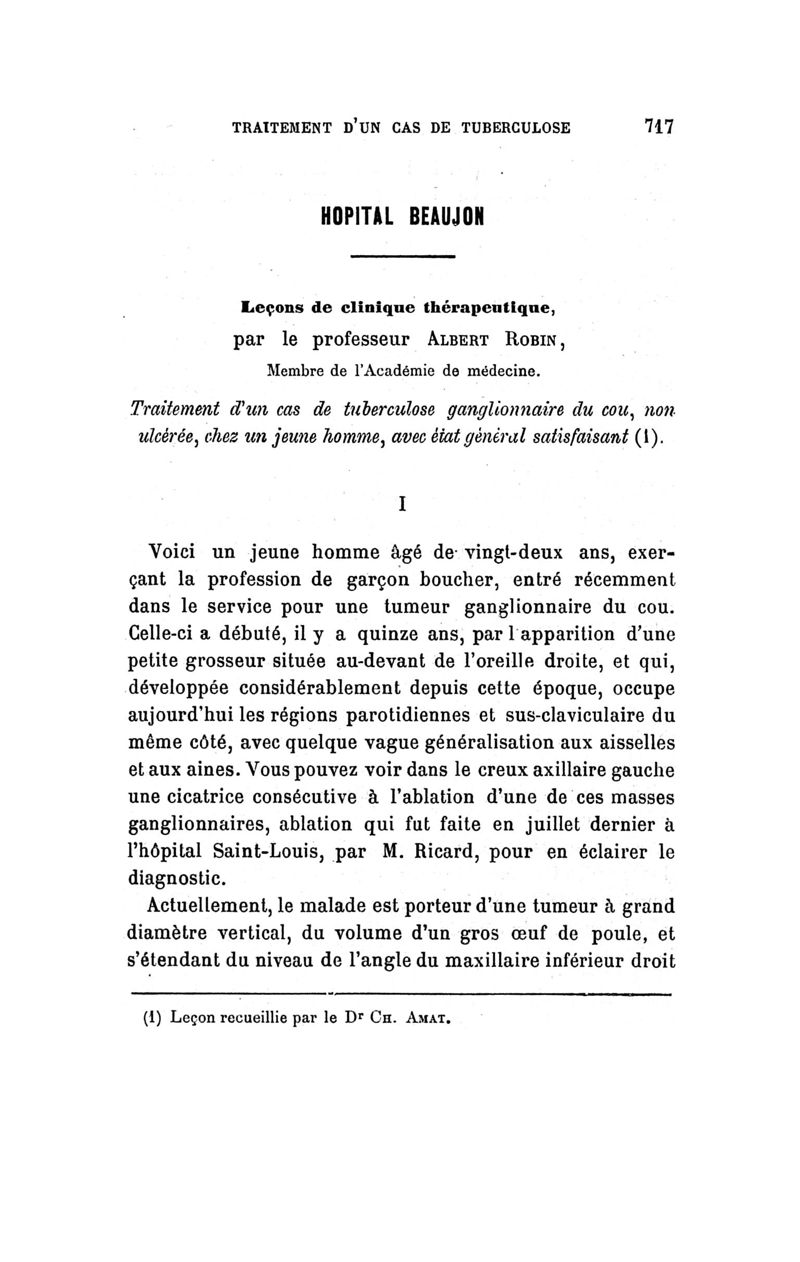 TRAITEMENT D'UN CAS DE TUBERCULOSE 717

HOPITAL BEAUJON

Leçons de clinique thérapeutique,
par le professeur ALBERT ROBIN,
Membre de l'Académie de médecine.

Traitement d'un cas de tuberculose ganglionnaire du cou, non ulcérée, chez un jeune homme, avec état général satisfaisant (1).

I

Voici un jeune homme âgé de vingt-deux ans, exerçant la profession de garçon boucher, entré récemment dans le service pour une tumeur ganglionnaire du cou. Celle-ci a débuté, il y a quinze ans, par l'apparition d'une petite grosseur située au-devant de l'oreille droite, et qui, développée considérablement depuis cette époque, occupe aujourd'hui les régions parotidiennes et sus-claviculaire du même côté, avec quelque vague généralisation aux aisselles et aux aines. Vous pouvez voir dans le creux axillaire gauche une cicatrice consécutive à l'ablation d'une de ces masses ganglionnaires, ablation qui fut faite en juillet dernier à l'hôpital Saint-Louis, par M. Ricard, pour en éclairer le diagnostic.

Actuellement, le malade est porteur d'une tumeur à grand diamètre vertical, du volume d'un gros œuf de poule, et s'étendant du niveau de l'angle du maxillaire inférieur droit

(1) Leçon recueillie par le Dr CH. AMAT.